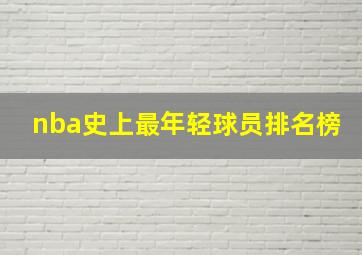 nba史上最年轻球员排名榜